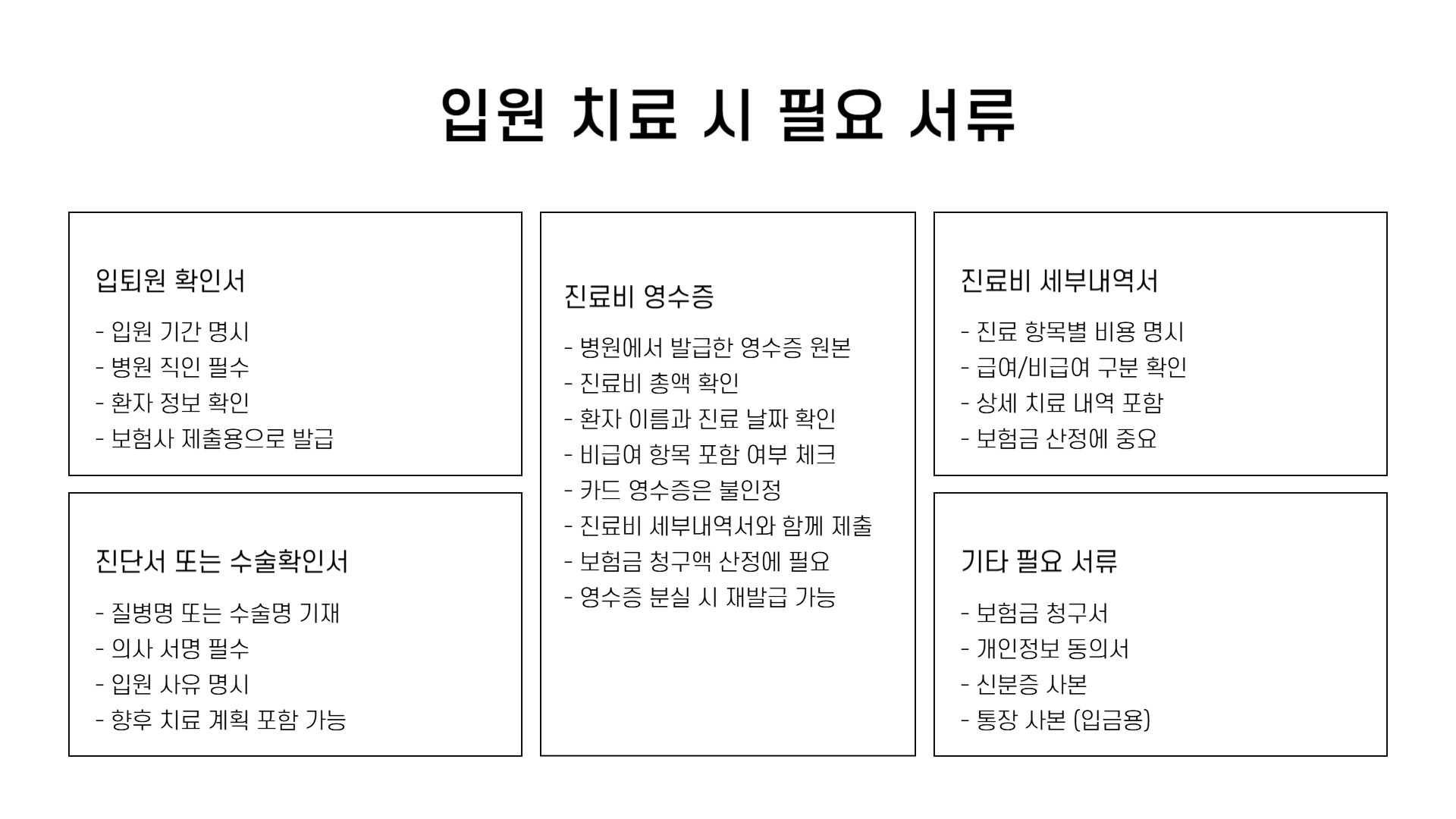 입원 치료 시 필요 서류

입퇴원 확인서

- 입원 기간 명시
- 병원 직인 필수
- 환자 정보 확인
- 보험사 제출용으로 발급

진단서 또는 수술확인서

- 질병명 또는 수술명 기재
- 의사 서명 필수
- 입원 사유 명시
- 향후 치료 계획 포함 가능

진료비 영수증

- 병원에서 발급한 영수증 원본
- 진료비 총액 확인
- 환자 이름과 진료 날짜 확인
- 비급여 항목 포함 여부 체크
- 카드 영수증은 불인정
- 진료비 세부내역서와 함께 제출
- 보험금 청구액 산정에 필요
- 영수증 분실 시 재발급 가능

진료비 세부내역서

- 진료 항목별 비용 명시
- 급여/비급여 구분 확인
- 상세 치료 내역 포함
- 보험금 산정에 중요

기타 필요 서류

- 보험금 청구서
- 개인정보 동의서
- 신분증 사본
- 통장 사본 (입금용)